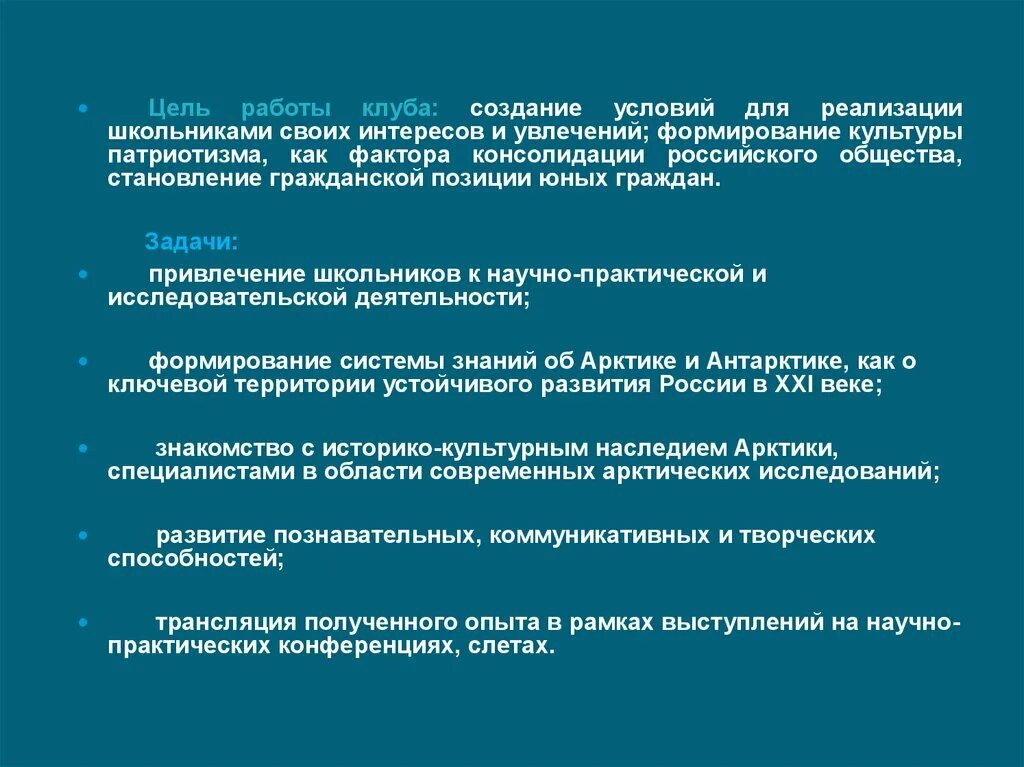 • Цель работы клуба: создание условий для реализации школьниками своих интересов и увлечений; формирование культуры патриотизма, как фактора консолидации российского общества, становление гражданской позиции юных граждан.

Задачи:

• привлечение школьников к научно-практической и исследовательской деятельности;

• формирование системы знаний об Арктике и Антарктике, как о ключевой территории устойчивого развития России в XXI веке;

• знакомство с историко-культурным наследием Арктики, специалистами в области современных арктических исследований;

• развитие познавательных, коммуникативных и творческих способностей;

• трансляция полученного опыта в рамках выступлений на научно-практических конференциях, слетах.